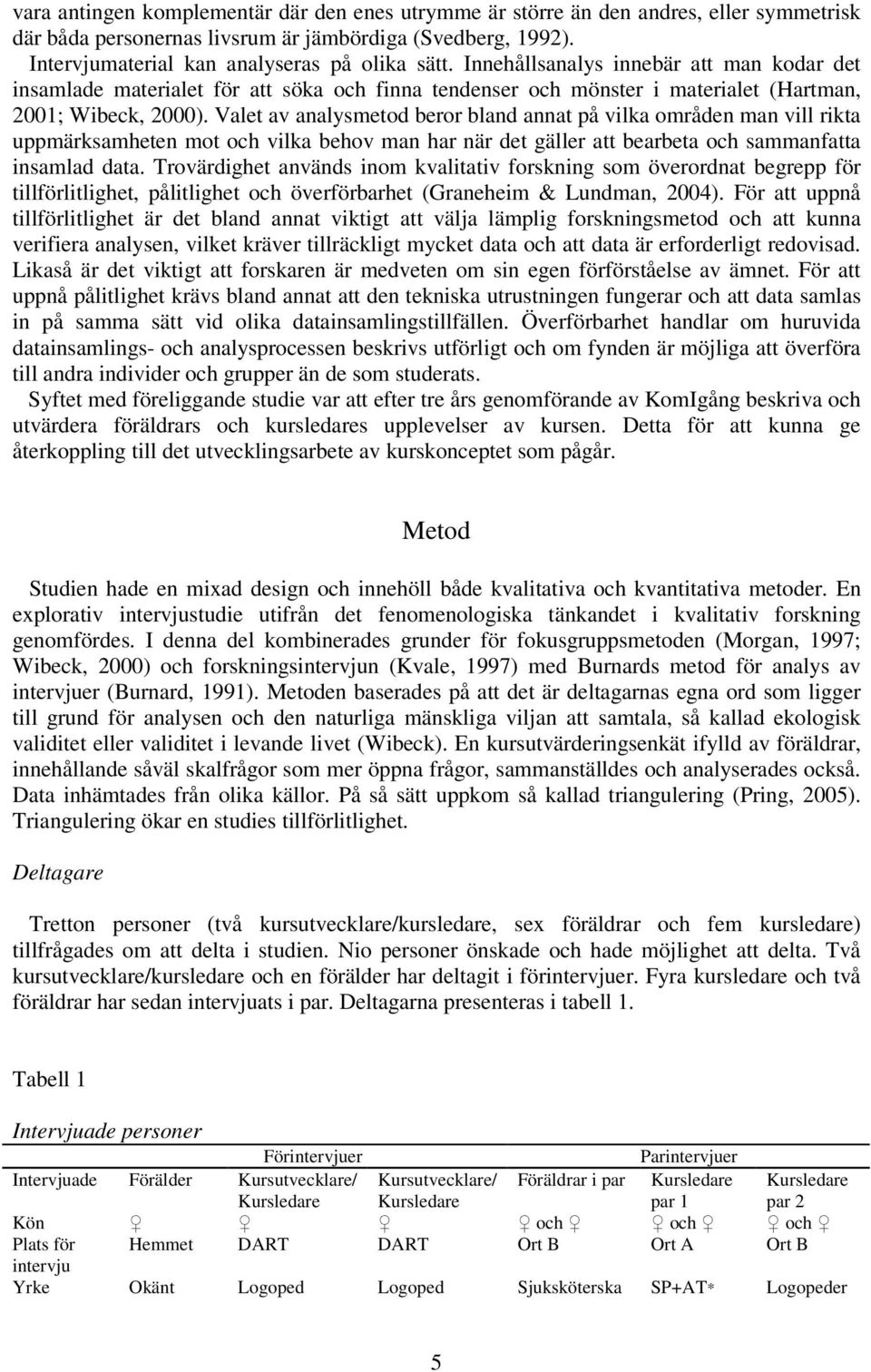 vara antingen komplementär där den enes utrymme är större än den andres, eller symmetrisk där båda personernas livsrum är jämbördiga (Svedberg, 1992).

Intervjumaterial kan analyseras på olika sätt. Innehållsanalys innebär att man kodar det insamlade materialet för att söka och finna tendenser och mönster i materialet (Hartman, 2001; Wibeck, 2000). Valet av analysmetod beror bland annat på vilka områden man vill rikta uppmärksamheten mot och vilka behov man har när det gäller att bearbeta och sammanfatta insamlad data. Trovärdighet används inom kvalitativ forskning som överordnat begrepp för tillförlitlighet, pålitlighet och överförbarhet (Graneheim & Lundman, 2004). För att uppnå tillförlitlighet är det bland annat viktigt att välja lämplig forskningsmetod och att kunna verifiera analysen, vilket kräver tillräckligt mycket data och att data är erforderligt redovisad. Likaså är det viktigt att forskaren är medveten om sin egen förförståelse av ämnet. För att uppnå pålitlighet krävs bland annat att den tekniska utrustningen fungerar och att data samlas in på samma sätt vid olika datainsamlingstillfällen. Överförbarhet handlar om huruvida datainsamlings- och analysprocessen beskrivs utförligt och om fynden är möjliga att överföra till andra individer och grupper än de som studerats.

Syftet med föreliggande studie var att efter tre års genomförande av KomIgång beskriva och utvärdera föräldrars och kursledares upplevelser av kursen. Detta för att kunna ge återkoppling till det utvecklingsarbete av kurskonceptet som pågår.

Metod

Studien hade en mixad design och innehöll både kvalitativa och kvantitativa metoder. En explorativ intervjustudie utifrån det fenomenologiska tänkandet i kvalitativ forskning genomfördes. I denna del kombinerades grunder för fokusgruppsmetoden (Morgan, 1997; Wibeck, 2000) och forskningsintervjun (Kvale, 1997) med Burnards metod för analys av intervjuer (Burnard, 1991). Metoden baserades på att det är deltagarnas egna ord som ligger till grund för analysen och den naturliga mänskliga viljan att samtala, så kallad ekologisk validitet eller validitet i levande livet (Wibeck). En kursutvärderingsenkät ifylld av föräldrar, innehållande såväl skalfrågor som mer öppna frågor, sammanställdes och analyserades också. Data inhämtades från olika källor. På så sätt uppkom så kallad triangulering (Pring, 2005). Triangulering ökar en studies tillförlitlighet.

Deltagare

Tretton personer (två kursutvecklare/kursledare, sex föräldrar och fem kursledare) tillfrågades om att delta i studien. Nio personer önskade och hade möjlighet att delta. Två kursutvecklare/kursledare och en förälder har deltagit i förintervjuer. Fyra kursledare och två föräldrar har sedan intervjuats i par. Deltagarna presenteras i tabell 1.

Tabell 1

Intervjuade personer

| | Förintervjuer | | | Parintervjuer | | |
|---|---|---|---|---|---|---|
| Intervjuade | Förälder | Kursutvecklare/ Kursledare | Kursutvecklare/ Kursledare | Föräldrar i par | Kursledare par 1 | Kursledare par 2 |
| Kön | ♀ | ♀ | ♀ | ♀ och ♀ | ♀ och ♀ | ♀ och ♀ |
| Plats för intervju | Hemmet | DART | DART | Ort B | Ort A | Ort B |
| Yrke | Okänt | Logoped | Logoped | Sjuksköterska | SP+AT* | Logopeder |

5